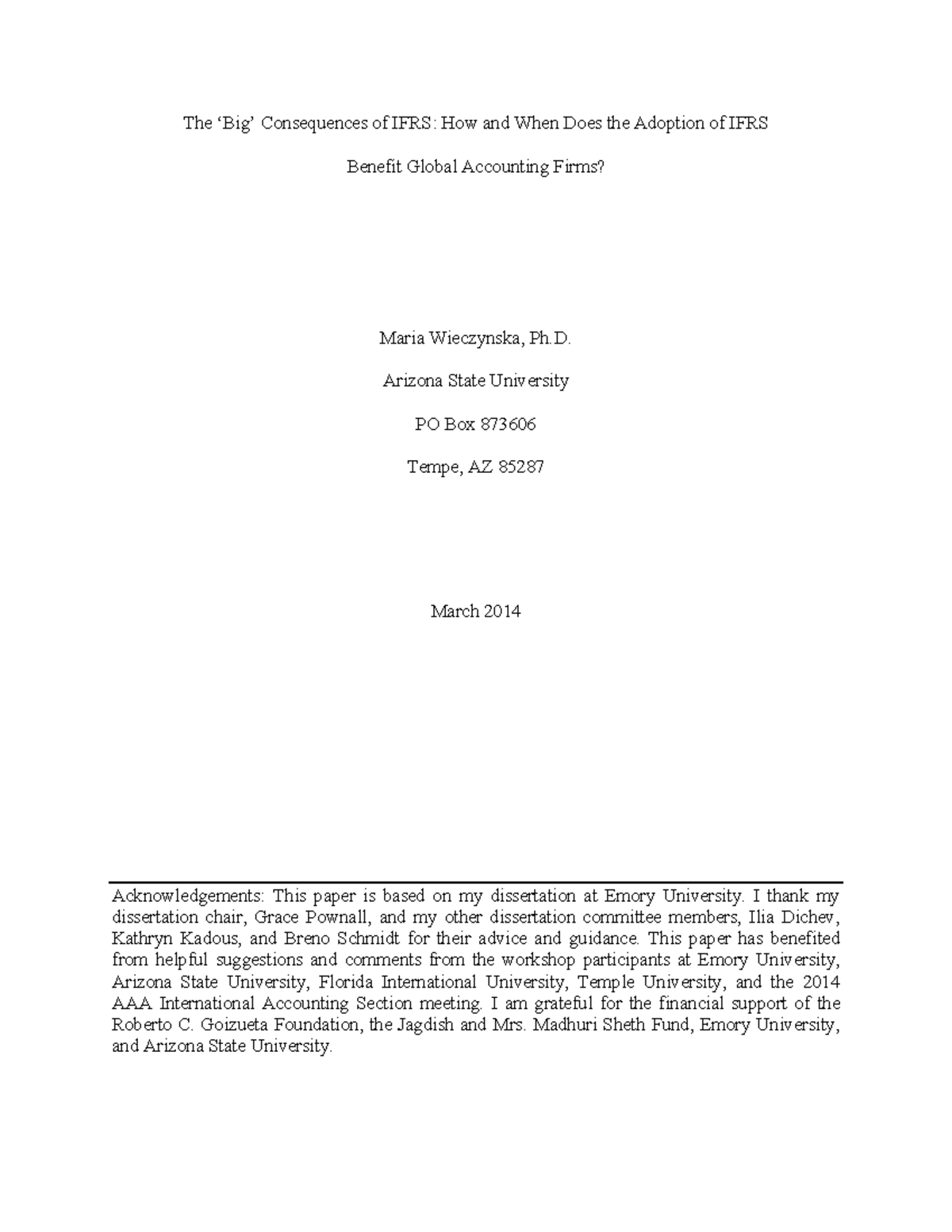 The ‘Big’ Consequences of IFRS: How and When Does the Adoption of IFRS Benefit Global Accounting Firms?

Maria Wieczynska, Ph.D.

Arizona State University

PO Box 873606

Tempe, AZ 85287

March 2014

Acknowledgements: This paper is based on my dissertation at Emory University. I thank my dissertation chair, Grace Pownall, and my other dissertation committee members, Ilia Dichev, Kathryn Kadous, and Breno Schmidt for their advice and guidance. This paper has benefited from helpful suggestions and comments from the workshop participants at Emory University, Arizona State University, Florida International University, Temple University, and the 2014 AAA International Accounting Section meeting. I am grateful for the financial support of the Roberto C. Goizueta Foundation, the Jagdish and Mrs. Madhuri Sheth Fund, Emory University, and Arizona State University.